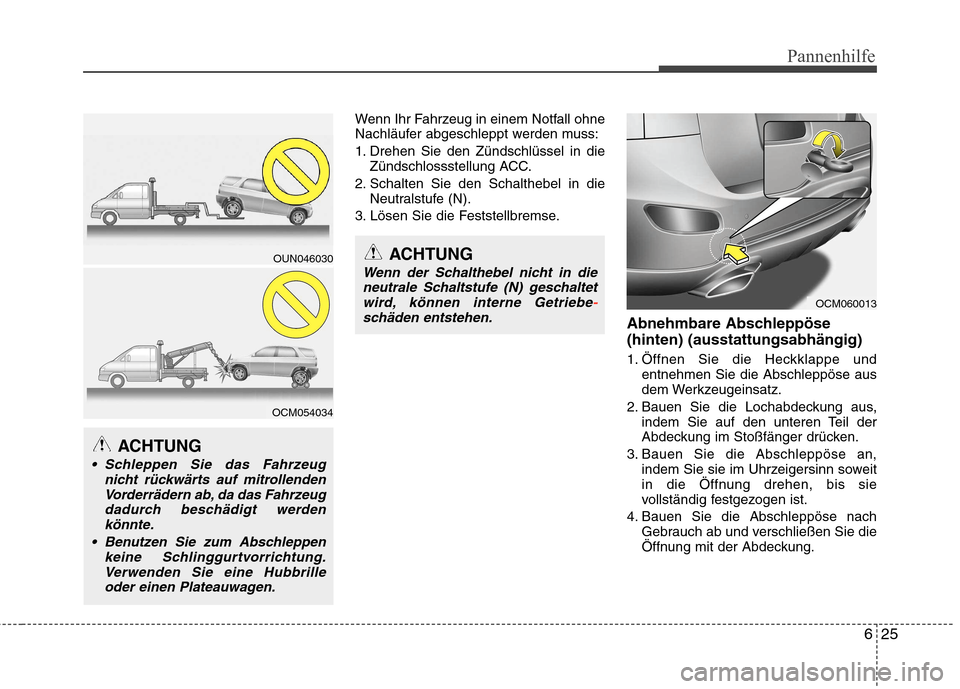 Pannenhilfe

OUN046030

OCM054034

ACHTUNG

• Schleppen Sie das Fahrzeug nicht rückwärts auf mitrollenden Vorderrädern ab, da das Fahrzeug dadurch beschädigt werden könnte.

• Benutzen Sie zum Abschleppen keine Schlinggurtvorrichtung. Verwenden Sie eine Hubbrille oder einen Plateauwagen.

Wenn Ihr Fahrzeug in einem Notfall ohne Nachläufer abgeschleppt werden muss:

1. Drehen Sie den Zündschlüssel in die Zündschlossstellung ACC.

2. Schalten Sie den Schalthebel in die Neutralstufe (N).

3. Lösen Sie die Feststellbremse.

ACHTUNG

Wenn der Schalthebel nicht in die neutrale Schaltstufe (N) geschaltet wird, können interne Getriebeschäden entstehen.

OCM060013

Abnehmbare Abschleppöse (hinten) (ausstattungsabhängig)

1. Öffnen Sie die Heckklappe und entnehmen Sie die Abschleppöse aus dem Werkzeugeinsatz.

2. Bauen Sie die Lochabdeckung aus, indem Sie auf den unteren Teil der Abdeckung im Stoßfänger drücken.

3. Bauen Sie die Abschleppöse an, indem Sie sie im Uhrzeigersinn soweit in die Öffnung drehen, bis sie vollständig festgezogen ist.

4. Bauen Sie die Abschleppöse nach Gebrauch ab und verschließen Sie die Öffnung mit der Abdeckung.

6 25

carmanualsonline.info